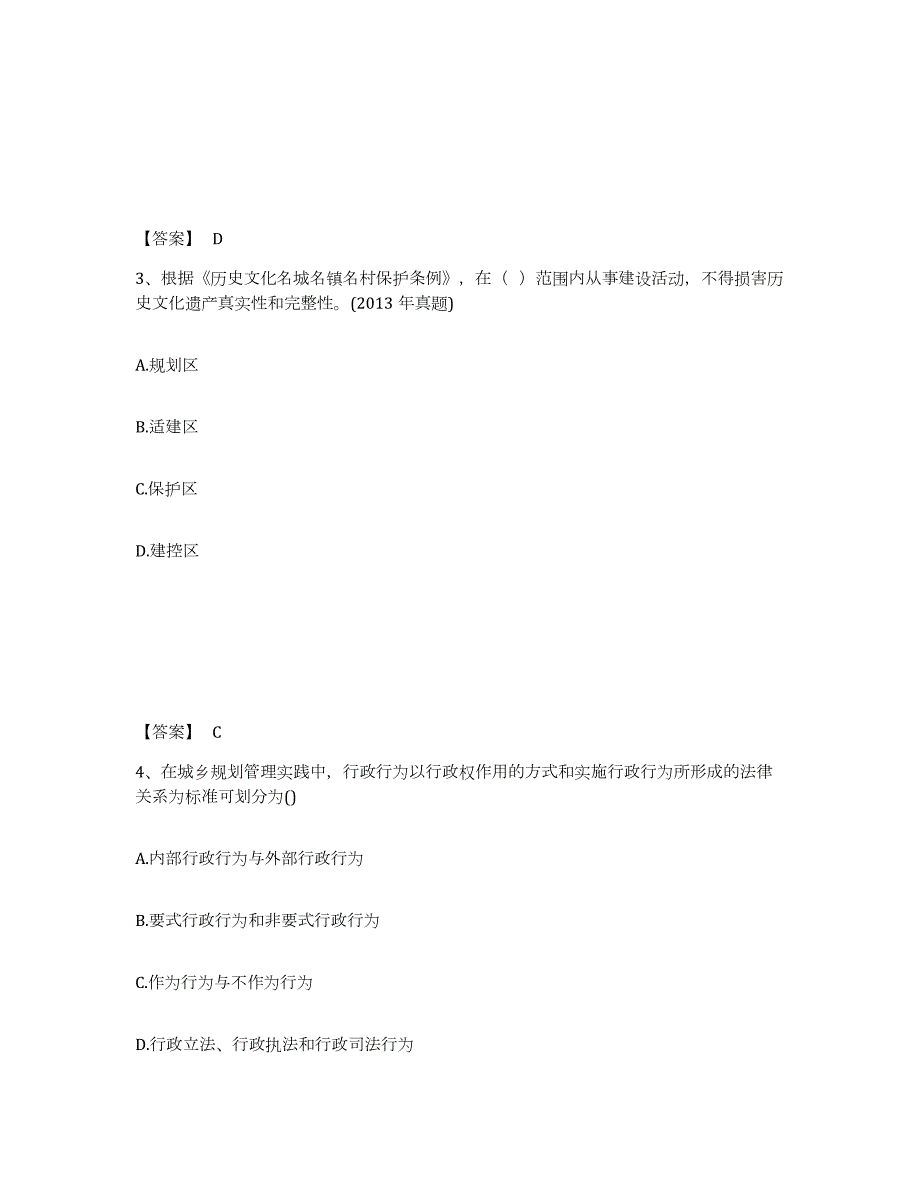 【答案】 D

3、根据《历史文化名城名镇名村保护条例》，在（ ）范围内从事建设活动，不得损害历史文化遗产真实性和完整性。(2013 年真题)

A.规划区

B.适建区

C.保护区

D.建控区

【答案】 C

4、在城乡规划管理实践中，行政行为以行政权作用的方式和实施行政行为所形成的法律关系为标准可划分为()

A.内部行政行为与外部行政行为

B.要式行政行为和非要式行政行为

C.作为行为与不作为行为

D.行政立法、行政执法和行政司法行为